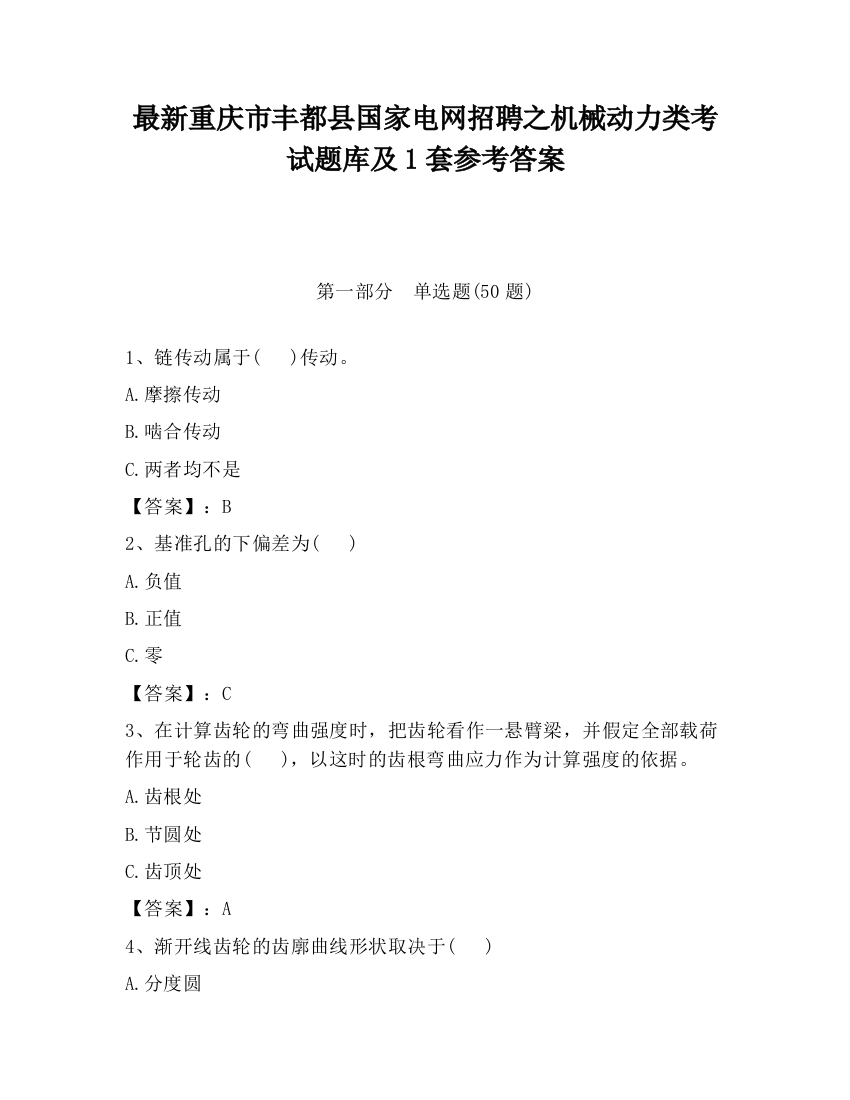 最新重庆市丰都县国家电网招聘之机械动力类考试题库及1套参考答案

第一部分　单选题(50题)

1、链传动属于(　　)传动。

A.摩擦传动

B.啮合传动

C.两者均不是

【答案】：B

2、基准孔的下偏差为(　　)

A.负值

B.正值

C.零

【答案】：C

3、在计算齿轮的弯曲强度时，把齿轮看作一悬臂梁，并假定全部载荷作用于轮齿的(　　)，以这时的齿根弯曲应力作为计算强度的依据。

A.齿根处

B.节圆处

C.齿顶处

【答案】：A

4、渐开线齿轮的齿廓曲线形状取决于(　　)

A.分度圆